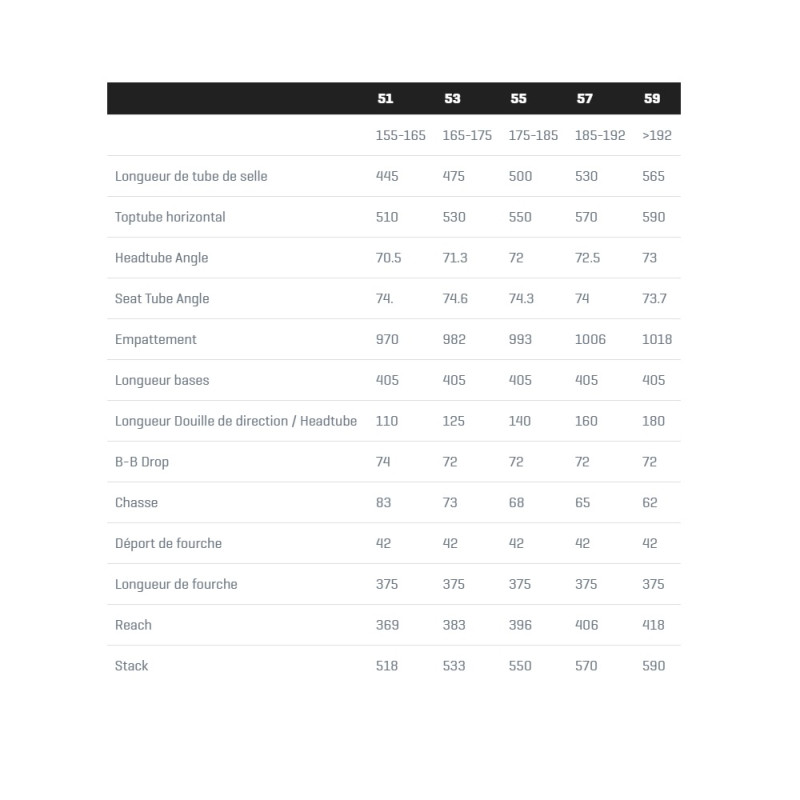 | | 51 | 53 | 55 | 57 | 59 |
|---|---|---|---|---|---|
| | 155-165 | 165-175 | 175-185 | 185-192 | >192 |
| Longueur de tube de selle | 445 | 475 | 500 | 530 | 565 |
| Toptube horizontal | 510 | 530 | 550 | 570 | 590 |
| Headtube Angle | 70.5 | 71.3 | 72 | 72.5 | 73 |
| Seat Tube Angle | 74. | 74.6 | 74.3 | 74 | 73.7 |
| Empattement | 970 | 982 | 993 | 1006 | 1018 |
| Longueur bases | 405 | 405 | 405 | 405 | 405 |
| Longueur Douille de direction / Headtube | 110 | 125 | 140 | 160 | 180 |
| B-B Drop | 74 | 72 | 72 | 72 | 72 |
| Chasse | 83 | 73 | 68 | 65 | 62 |
| Déport de fourche | 42 | 42 | 42 | 42 | 42 |
| Longueur de fourche | 375 | 375 | 375 | 375 | 375 |
| Reach | 369 | 383 | 396 | 406 | 418 |
| Stack | 518 | 533 | 550 | 570 | 590 |